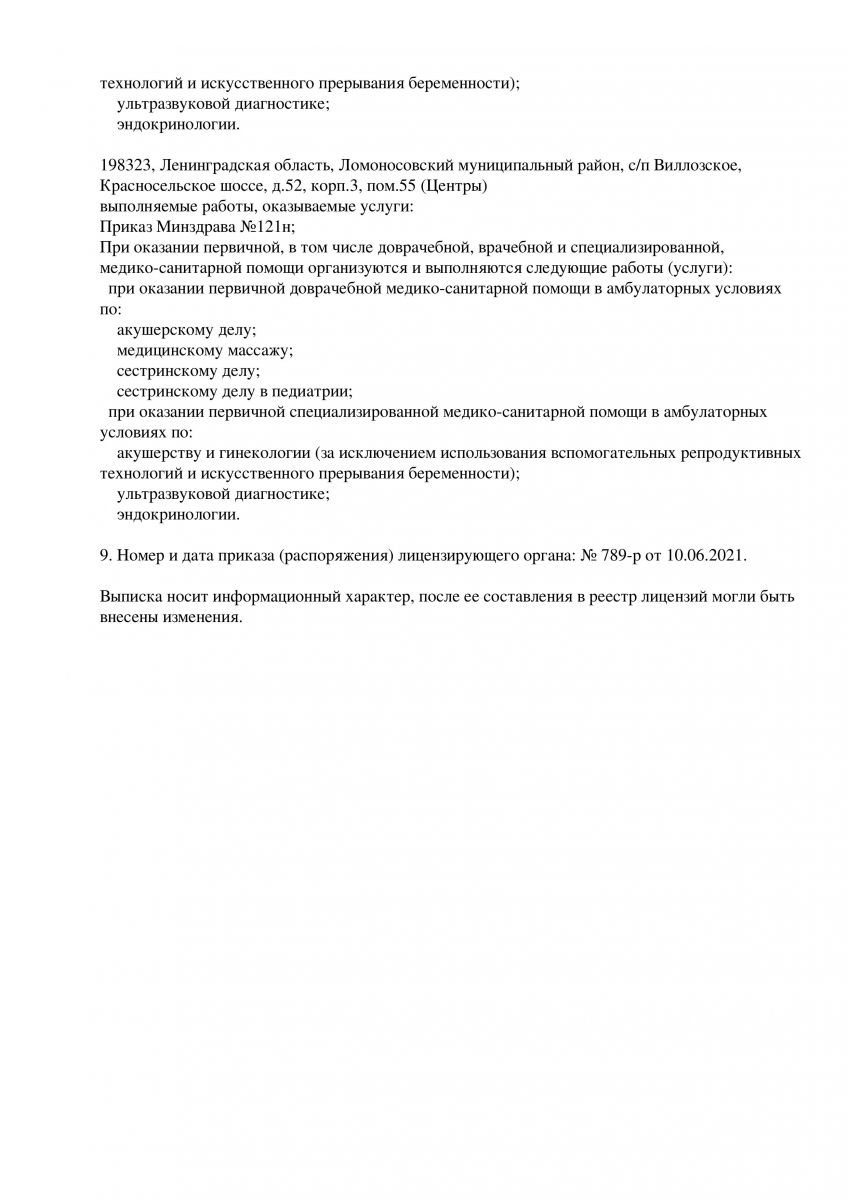 технологий и искусственного прерывания беременности);
ультразвуковой диагностике;
эндокринологии.

198323, Ленинградская область, Ломоносовский муниципальный район, с/п Виллозское, Красносельское шоссе, д.52, корп.3, пом.55 (Центры)
выполняемые работы, оказываемые услуги:
Приказ Минздрава №121н;
При оказании первичной, в том числе доврачебной, врачебной и специализированной, медико-санитарной помощи организуются и выполняются следующие работы (услуги):
при оказании первичной доврачебной медико-санитарной помощи в амбулаторных условиях по:
акушерскому делу;
медицинскому массажу;
сестринскому делу;
сестринскому делу в педиатрии;
при оказании первичной специализированной медико-санитарной помощи в амбулаторных условиях по:
акушерству и гинекологии (за исключением использования вспомогательных репродуктивных технологий и искусственного прерывания беременности);
ультразвуковой диагностике;
эндокринологии.

9. Номер и дата приказа (распоряжения) лицензирующего органа: № 789-р от 10.06.2021.

Выписка носит информационный характер, после ее составления в реестр лицензий могли быть внесены изменения.